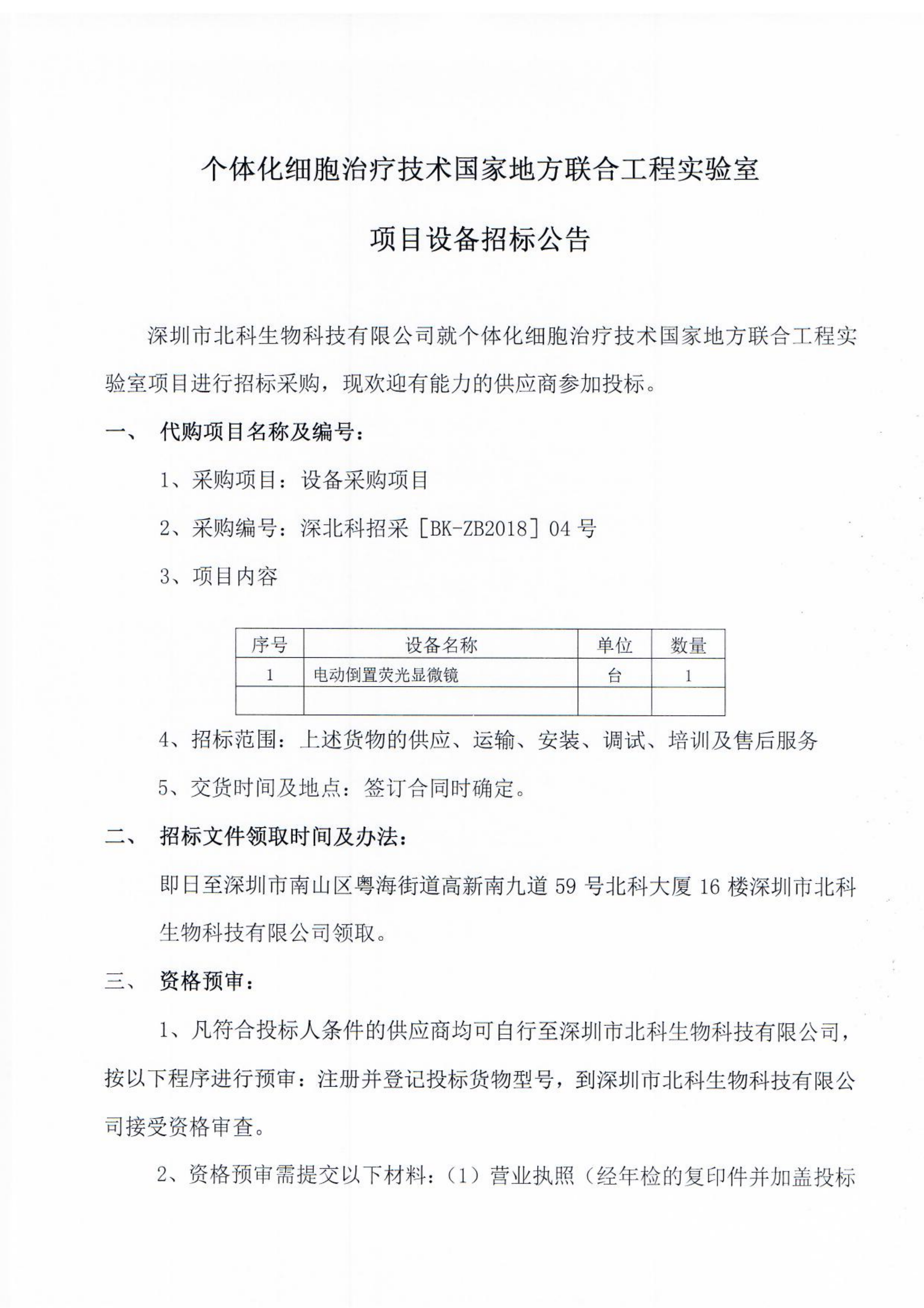 个体化细胞治疗技术国家地方联合工程实验室

项目设备招标公告

深圳市北科生物科技有限公司就个体化细胞治疗技术国家地方联合工程实验室项目进行招标采购，现欢迎有能力的供应商参加投标。

一、 代购项目名称及编号：

1、采购项目：设备采购项目

2、采购编号：深北科招采［BK-ZB2018］04 号

3、项目内容

| 序号 | 设备名称 | 单位 | 数量 |
|---|---|---|---|
| 1 | 电动倒置荧光显微镜 | 台 | 1 |
| | | | |

4、招标范围：上述货物的供应、运输、安装、调试、培训及售后服务

5、交货时间及地点：签订合同时确定。

二、 招标文件领取时间及办法：

即日至深圳市南山区粤海街道高新南九道 59 号北科大厦 16 楼深圳市北科生物科技有限公司领取。

三、 资格预审：

1、凡符合投标人条件的供应商均可自行至深圳市北科生物科技有限公司，按以下程序进行预审：注册并登记投标货物型号，到深圳市北科生物科技有限公司接受资格审查。

2、资格预审需提交以下材料：（1）营业执照（经年检的复印件并加盖投标